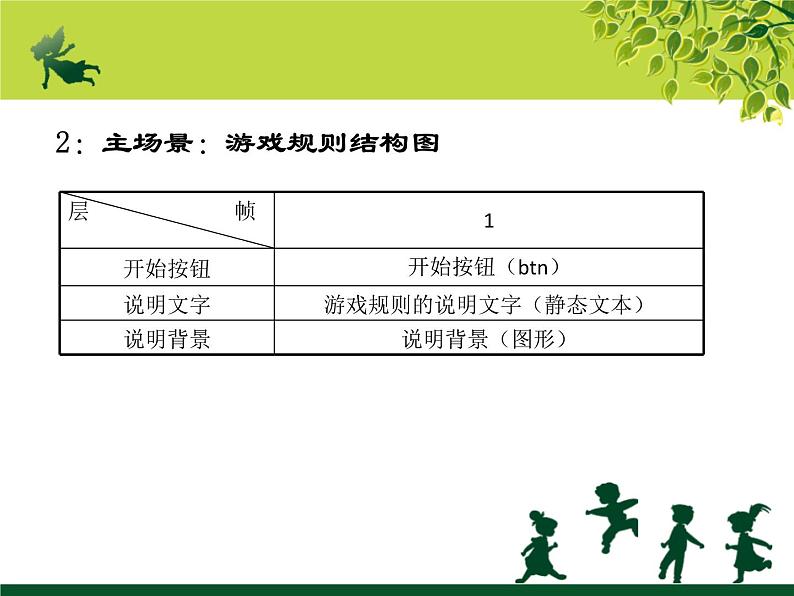 2：主场景：游戏规则结构图

| 层　　　帧 | 1 |
|---|---|
| 开始按钮 | 开始按钮（btn） |
| 说明文字 | 游戏规则的说明文字（静态文本） |
| 说明背景 | 说明背景（图形） |